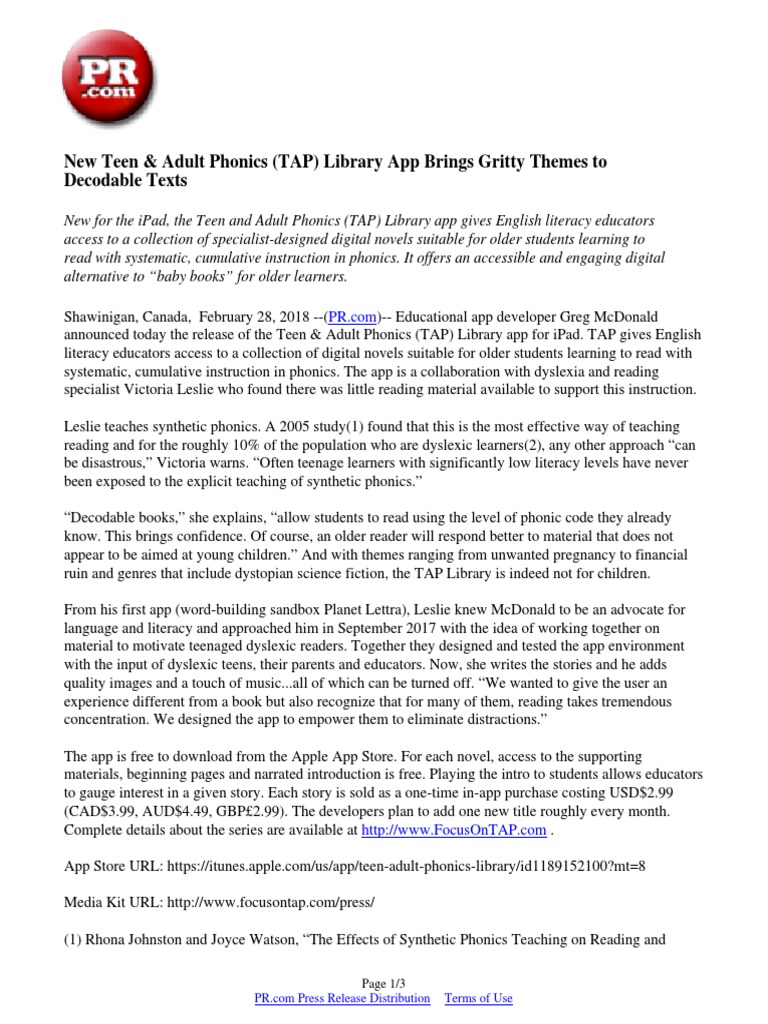 PR
.com

New Teen & Adult Phonics (TAP) Library App Brings Gritty Themes to Decodable Texts

New for the iPad, the Teen and Adult Phonics (TAP) Library app gives English literacy educators access to a collection of specialist-designed digital novels suitable for older students learning to read with systematic, cumulative instruction in phonics. It offers an accessible and engaging digital alternative to “baby books” for older learners.

Shawinigan, Canada, February 28, 2018 --(PR.com)-- Educational app developer Greg McDonald announced today the release of the Teen & Adult Phonics (TAP) Library app for iPad. TAP gives English literacy educators access to a collection of digital novels suitable for older students learning to read with systematic, cumulative instruction in phonics. The app is a collaboration with dyslexia and reading specialist Victoria Leslie who found there was little reading material available to support this instruction.

Leslie teaches synthetic phonics. A 2005 study(1) found that this is the most effective way of teaching reading and for the roughly 10% of the population who are dyslexic learners(2), any other approach “can be disastrous,” Victoria warns. “Often teenage learners with significantly low literacy levels have never been exposed to the explicit teaching of synthetic phonics.”

“Decodable books,” she explains, “allow students to read using the level of phonic code they already know. This brings confidence. Of course, an older reader will respond better to material that does not appear to be aimed at young children.” And with themes ranging from unwanted pregnancy to financial ruin and genres that include dystopian science fiction, the TAP Library is indeed not for children.

From his first app (word-building sandbox Planet Lettra), Leslie knew McDonald to be an advocate for language and literacy and approached him in September 2017 with the idea of working together on material to motivate teenaged dyslexic readers. Together they designed and tested the app environment with the input of dyslexic teens, their parents and educators. Now, she writes the stories and he adds quality images and a touch of music...all of which can be turned off. “We wanted to give the user an experience different from a book but also recognize that for many of them, reading takes tremendous concentration. We designed the app to empower them to eliminate distractions.”

The app is free to download from the Apple App Store. For each novel, access to the supporting materials, beginning pages and narrated introduction is free. Playing the intro to students allows educators to gauge interest in a given story. Each story is sold as a one-time in-app purchase costing USD$2.99 (CAD$3.99, AUD$4.49, GBP£2.99). The developers plan to add one new title roughly every month. Complete details about the series are available at http://www.FocusOnTAP.com .

App Store URL: https://itunes.apple.com/us/app/teen-adult-phonics-library/id1189152100?mt=8

Media Kit URL: http://www.focusontap.com/press/

(1) Rhona Johnston and Joyce Watson, “The Effects of Synthetic Phonics Teaching on Reading and

Page 1/3
PR.com Press Release Distribution Terms of Use